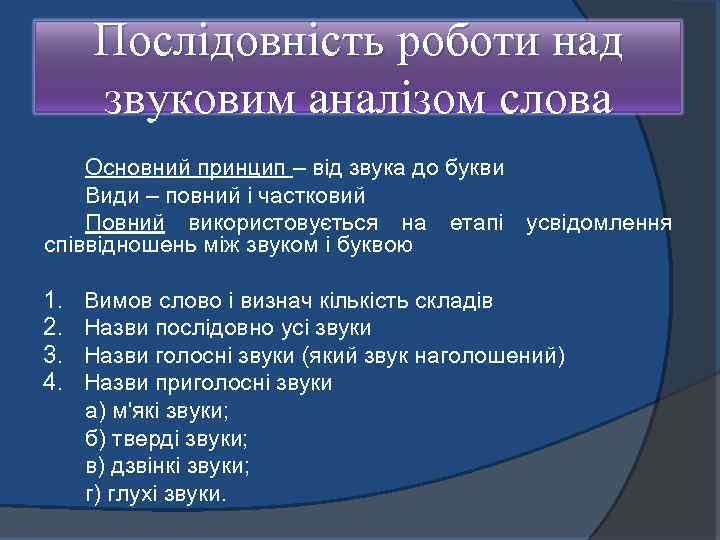 Послідовність роботи над звуковим аналізом слова

Основний принцип – від звука до букви

Види – повний і частковий

Повний використовується на етапі усвідомлення співвідношень між звуком і буквою

1. Вимов слово і визнач кількість складів
2. Назви послідовно усі звуки
3. Назви голосні звуки (який звук наголошений)
4. Назви приголосні звуки

а) м'які звуки;

б) тверді звуки;

в) дзвінкі звуки;

г) глухі звуки.